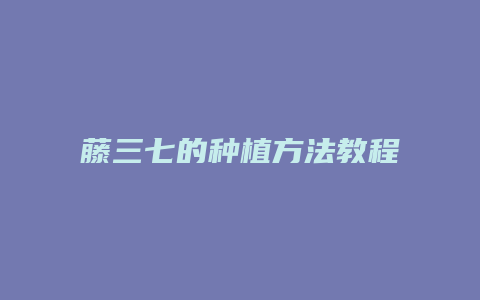 藤三七的种植方法教程